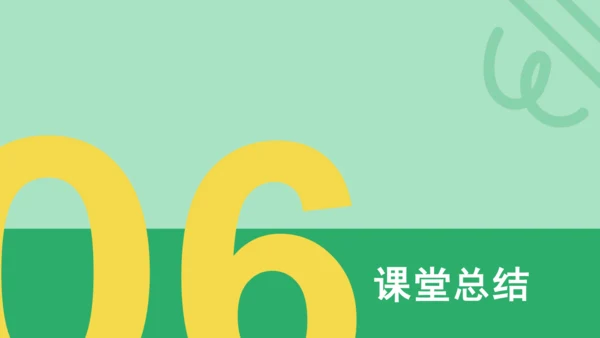 06
课堂总结